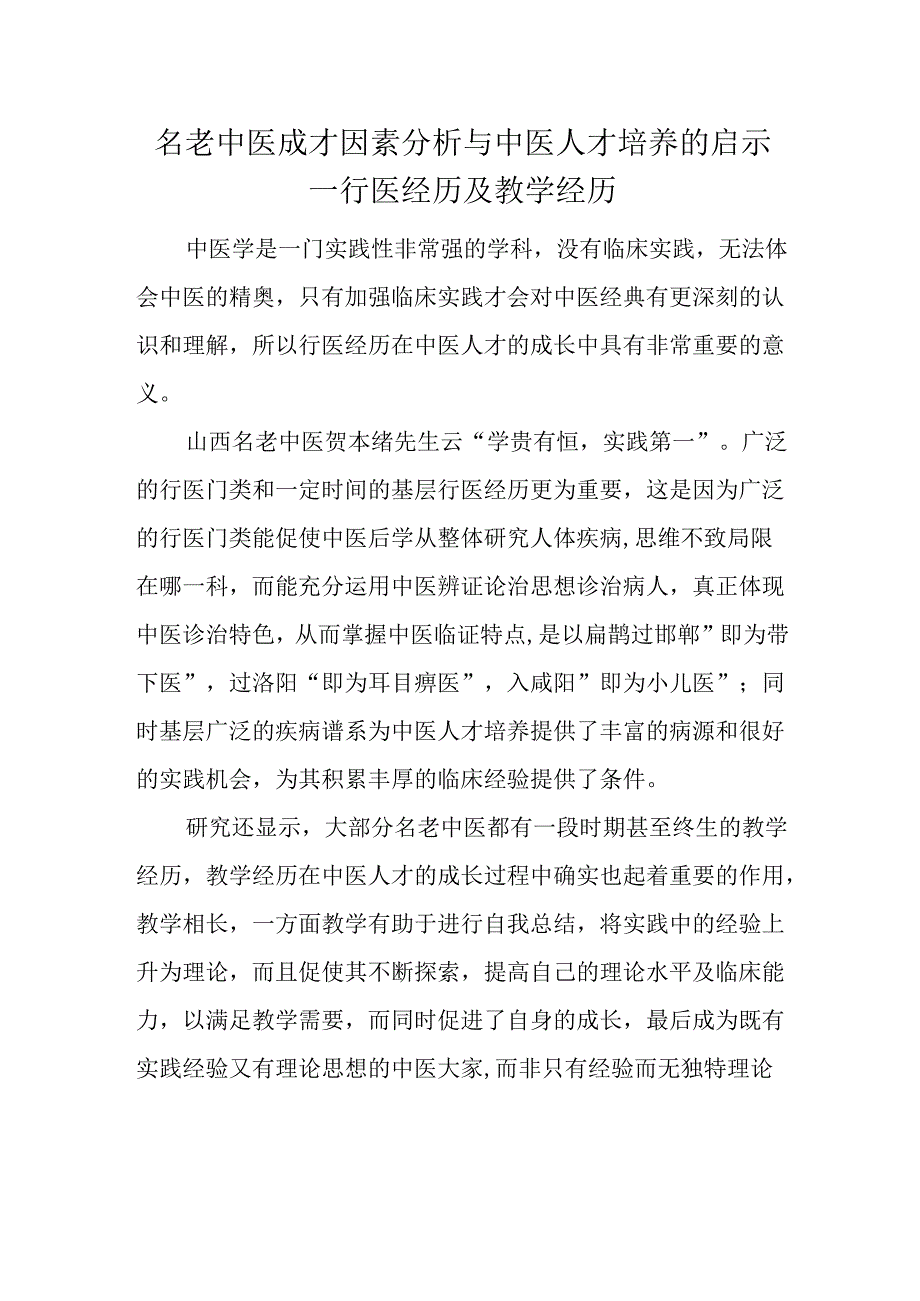 名老中医成才因素分析与中医人才培养的启示
一行医经历及教学经历

中医学是一门实践性非常强的学科，没有临床实践，无法体会中医的精奥，只有加强临床实践才会对中医经典有更深刻的认识和理解，所以行医经历在中医人才的成长中具有非常重要的意义。

山西名老中医贺本绪先生云“学贵有恒，实践第一”。广泛的行医门类和一定时间的基层行医经历更为重要，这是因为广泛的行医门类能促使中医后学从整体研究人体疾病,思维不致局限在哪一科，而能充分运用中医辨证论治思想诊治病人，真正体现中医诊治特色，从而掌握中医临证特点,是以扁鹊过邯郸”即为带下医”，过洛阳“即为耳目痹医”，入咸阳”即为小儿医”；同时基层广泛的疾病谱系为中医人才培养提供了丰富的病源和很好的实践机会，为其积累丰厚的临床经验提供了条件。

研究还显示，大部分名老中医都有一段时期甚至终生的教学经历，教学经历在中医人才的成长过程中确实也起着重要的作用，教学相长，一方面教学有助于进行自我总结，将实践中的经验上升为理论，而且促使其不断探索，提高自己的理论水平及临床能力，以满足教学需要，而同时促进了自身的成长，最后成为既有实践经验又有理论思想的中医大家,而非只有经验而无独特理论